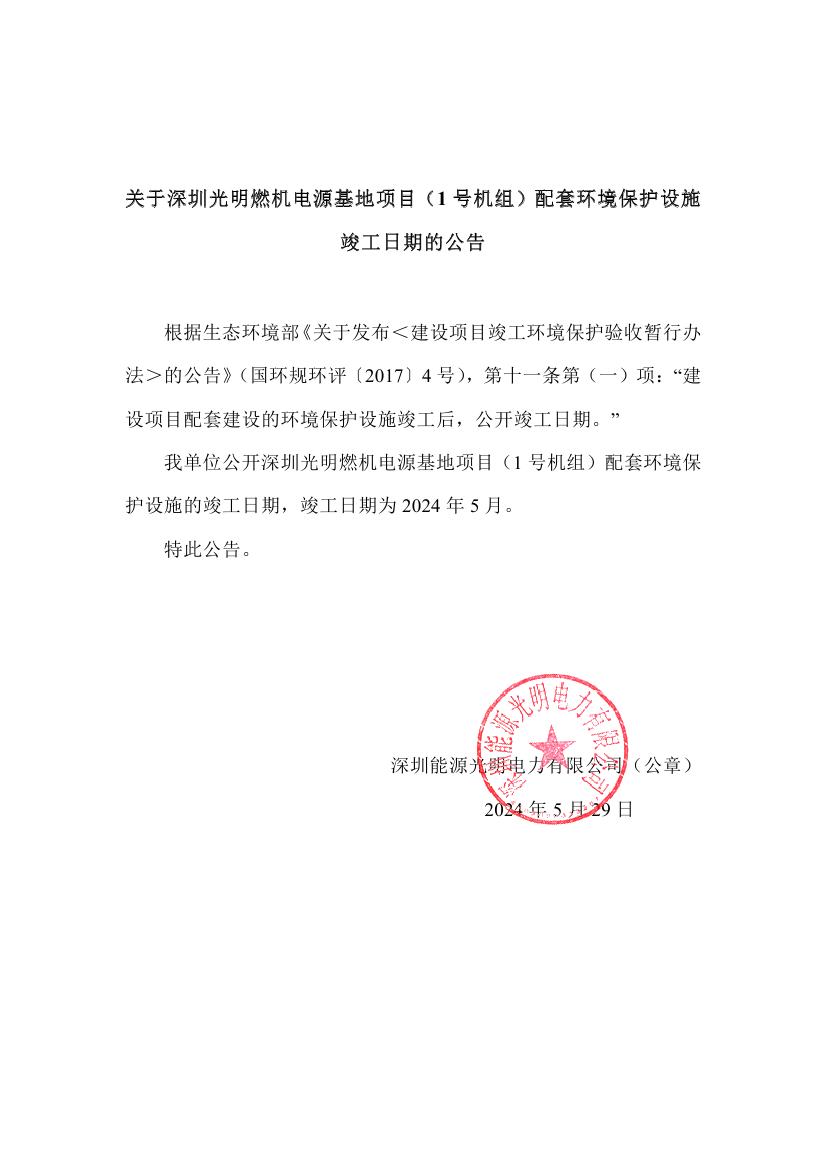 关于深圳光明燃机电源基地项目（1号机组）配套环境保护设施竣工日期的公告

根据生态环境部《关于发布＜建设项目竣工环境保护验收暂行办法＞的公告》（国环规环评〔2017〕4号），第十一条第（一）项：“建设项目配套建设的环境保护设施竣工后，公开竣工日期。”

我单位公开深圳光明燃机电源基地项目（1号机组）配套环境保护设施的竣工日期，竣工日期为2024年5月。

特此公告。

深圳能源光明电力有限公司（公章）
2024年5月29日

深圳能源光明电力有限公司